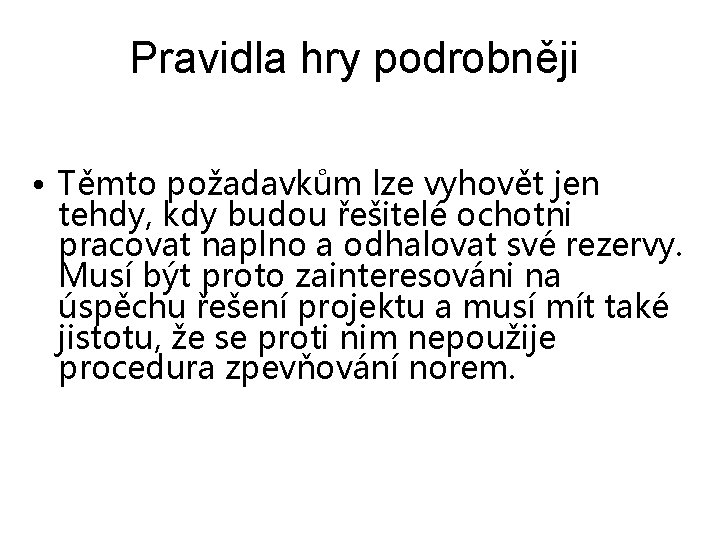 Pravidla hry podrobněji

• Těmto požadavkům lze vyhovět jen tehdy, kdy budou řešitelé ochotni pracovat naplno a odhalovat své rezervy. Musí být proto zainteresováni na úspěchu řešení projektu a musí mít také jistotu, že se proti nim nepoužije procedura zpevňování norem.